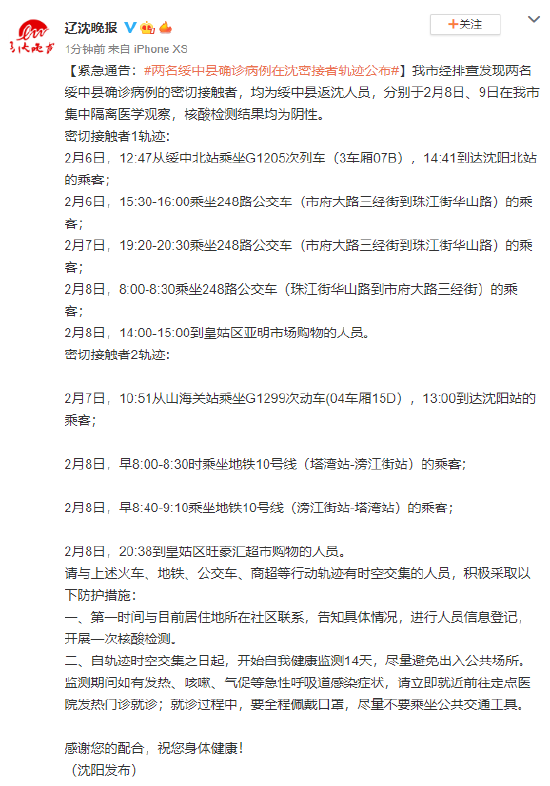 辽沈晚报

1分钟前 来自 iPhone XS

+关注

【紧急通告：#两名绥中县确诊病例在沈密接者轨迹公布#】我市经排查发现两名绥中县确诊病例的密切接触者，均为绥中县返沈人员，分别于2月8日、9日在我市集中隔离医学观察，核酸检测结果均为阴性。
密切接触者1轨迹:
2月6日，12:47从绥中北站乘坐G1205次列车（3车厢07B），14:41到达沈阳北站的乘客;
2月6日，15:30-16:00乘坐248路公交车（市府大路三经街到珠江街华山路）的乘客;
2月7日，19:20-20:30乘坐248路公交车（市府大路三经街到珠江街华山路）的乘客;
2月8日，8:00-8:30乘坐248路公交车（珠江街华山路到市府大路三经街）的乘客;
2月8日，14:00-15:00到皇姑区亚明市场购物的人员。
密切接触者2轨迹:

2月7日，10:51从山海关站乘坐G1299次动车(04车厢15D），13:00到达沈阳站的乘客;

2月8日，早8:00-8:30时乘坐地铁10号线（塔湾站-滂江街站）的乘客;

2月8日，早8:40-9:10乘坐地铁10号线（滂江街站-塔湾站）的乘客;

2月8日，20:38到皇姑区旺豪汇超市购物的人员。
请与上述火车、地铁、公交车、商超等行动轨迹有时空交集的人员，积极采取以下防护措施:
一、第一时间与目前居住地所在社区联系，告知具体情况，进行人员信息登记，开展一次核酸检测。
二、自轨迹时空交集之日起，开始自我健康监测14天，尽量避免出入公共场所。监测期间如有发热、咳嗽、气促等急性呼吸道感染症状，请立即就近前往定点医院发热门诊就诊；就诊过程中，要全程佩戴口罩，尽量不要乘坐公共交通工具。

感谢您的配合，祝您身体健康！
（沈阳发布）